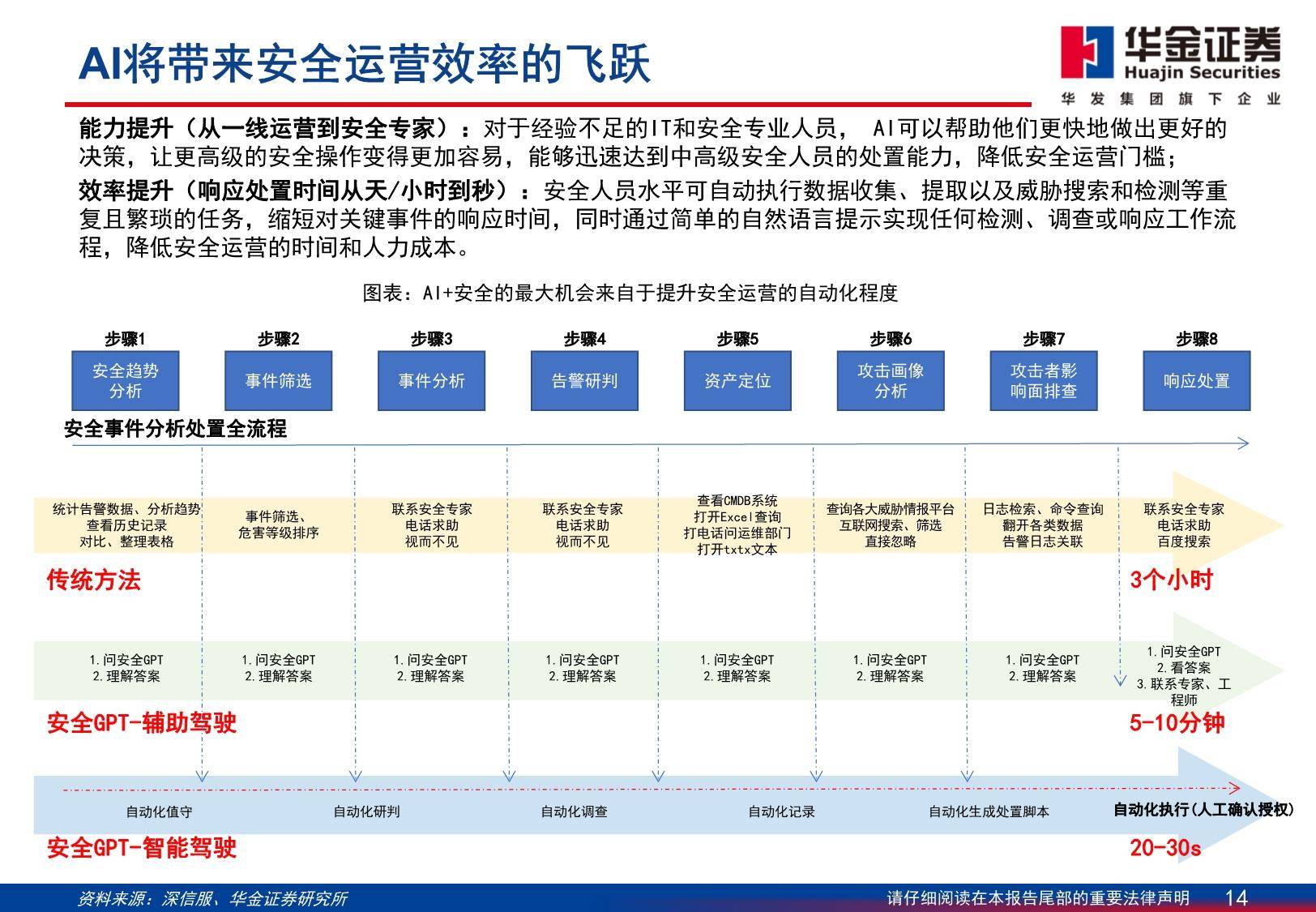 AI将带来安全运营效率的飞跃

华金证券
Huajin Securities
华发集团旗下企业

能力提升（从一线运营到安全专家）：对于经验不足的IT和安全专业人员， AI可以帮助他们更快地做出更好的决策，让更高级的安全操作变得更加容易，能够迅速达到中高级安全人员的处置能力，降低安全运营门槛；

效率提升（响应处置时间从天/小时到秒）：安全人员水平可自动执行数据收集、提取以及威胁搜索和检测等重复且繁琐的任务，缩短对关键事件的响应时间，同时通过简单的自然语言提示实现任何检测、调查或响应工作流程，降低安全运营的时间和人力成本。

图表：AI+安全的最大机会来自于提升安全运营的自动化程度

步骤1 安全趋势分析
步骤2 事件筛选
步骤3 事件分析
步骤4 告警研判
步骤5 资产定位
步骤6 攻击画像分析
步骤7 攻击者影响面排查
步骤8 响应处置

安全事件分析处置全流程

统计告警数据、分析趋势
查看历史记录
对比、整理表格

事件筛选、
危害等级排序

联系安全专家
电话求助
视而不见

联系安全专家
电话求助
视而不见

查看CMDB系统
打开Excel查询
打电话问运维部门
打开txtx文本

查询各大威胁情报平台
互联网搜索、筛选
直接忽略

日志检索、命令查询
翻开各类数据
告警日志关联

联系安全专家
电话求助
百度搜索

传统方法
3个小时

1.问安全GPT
2.理解答案

1.问安全GPT
2.理解答案

1.问安全GPT
2.理解答案

1.问安全GPT
2.理解答案

1.问安全GPT
2.理解答案

1.问安全GPT
2.理解答案

1.问安全GPT
2.理解答案

1.问安全GPT
2.看答案
3.联系专家、工程师

安全GPT-辅助驾驶
5-10分钟

自动化值守
自动化研判
自动化调查
自动化记录
自动化生成处置脚本
自动化执行（人工确认授权）

安全GPT-智能驾驶
20-30s

资料来源：深信服、华金证券研究所
请仔细阅读在本报告尾部的重要法律声明 14